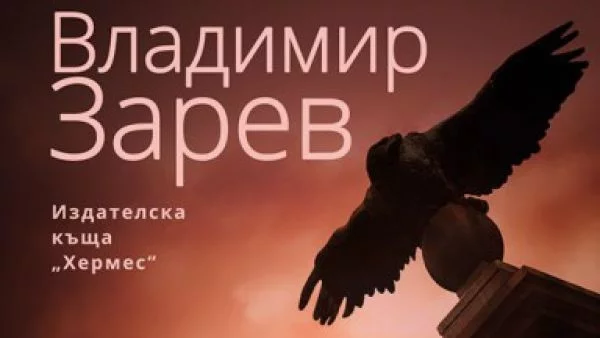 Владимир
Зарев

Издателска
къща
„Хермес"